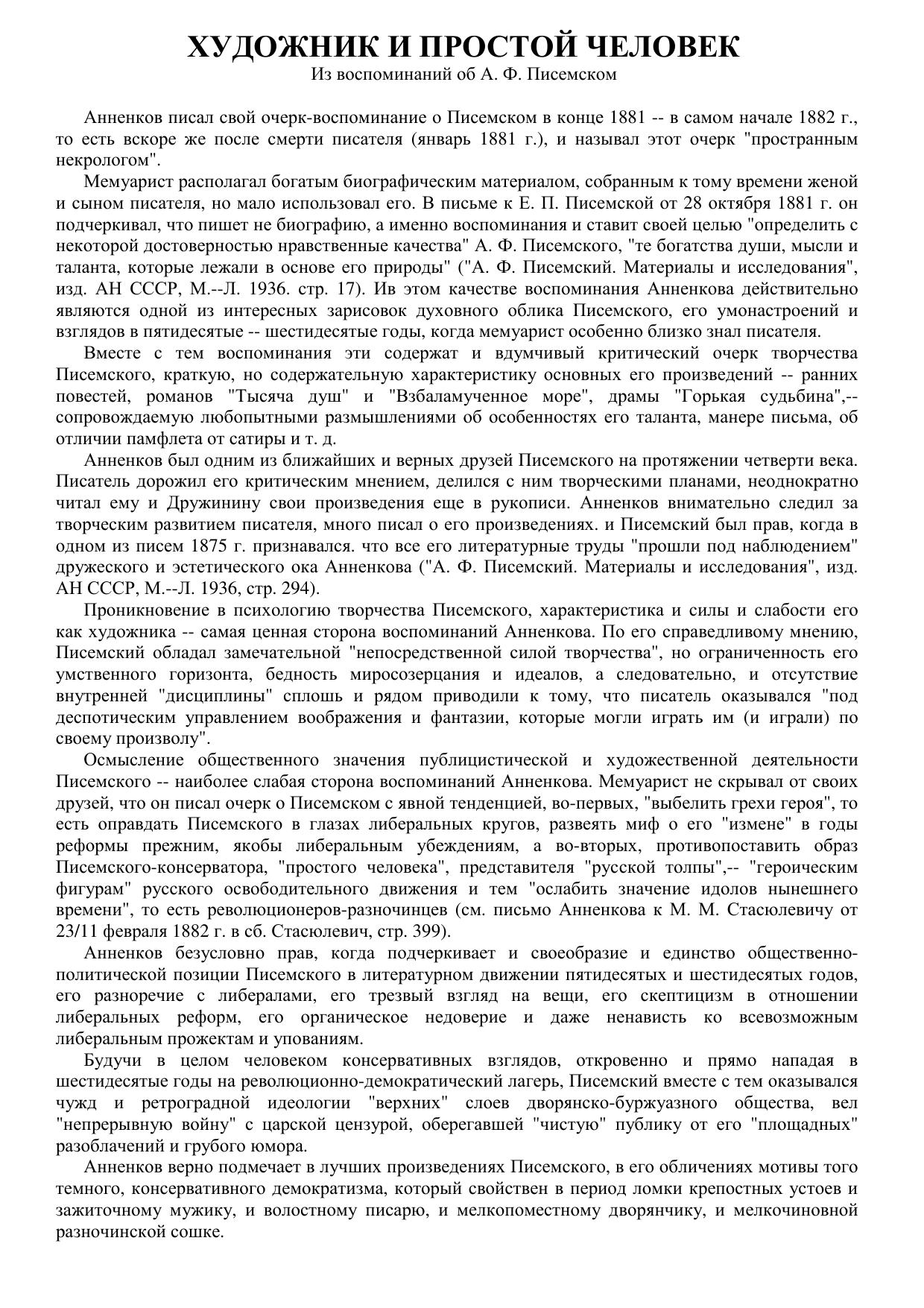 ХУДОЖНИК И ПРОСТОЙ ЧЕЛОВЕК
Из воспоминаний об А. Ф. Писемском

Анненков писал свой очерк-воспоминание о Писемском в конце 1881 -- в самом начале 1882 г., то есть вскоре же после смерти писателя (январь 1881 г.), и называл этот очерк "пространным некрологом".

Мемуарист располагал богатым биографическим материалом, собранным к тому времени женой и сыном писателя, но мало использовал его. В письме к Е. П. Писемской от 28 октября 1881 г. он подчеркивал, что пишет не биографию, а именно воспоминания и ставит своей целью "определить с некоторой достоверностью нравственные качества" А. Ф. Писемского, "те богатства души, мысли и таланта, которые лежали в основе его природы" ("А. Ф. Писемский. Материалы и исследования", изд. АН СССР, М.--Л. 1936. стр. 17). Ив этом качестве воспоминания Анненкова действительно являются одной из интересных зарисовок духовного облика Писемского, его умонастроений и взглядов в пятидесятые -- шестидесятые годы, когда мемуарист особенно близко знал писателя.

Вместе с тем воспоминания эти содержат и вдумчивый критический очерк творчества Писемского, краткую, но содержательную характеристику основных его произведений -- ранних повестей, романов "Тысяча душ" и "Взбаламученное море", драмы "Горькая судьбина",-- сопровождаемую любопытными размышлениями об особенностях его таланта, манере письма, об отличии памфлета от сатиры и т. д.

Анненков был одним из ближайших и верных друзей Писемского на протяжении четверти века. Писатель дорожил его критическим мнением, делился с ним творческими планами, неоднократно читал ему и Дружинину свои произведения еще в рукописи. Анненков внимательно следил за творческим развитием писателя, много писал о его произведениях. и Писемский был прав, когда в одном из писем 1875 г. признавался. что все его литературные труды "прошли под наблюдением" дружеского и эстетического ока Анненкова ("А. Ф. Писемский. Материалы и исследования", изд. АН СССР, М.--Л. 1936, стр. 294).

Проникновение в психологию творчества Писемского, характеристика и силы и слабости его как художника -- самая ценная сторона воспоминаний Анненкова. По его справедливому мнению, Писемский обладал замечательной "непосредственной силой творчества", но ограниченность его умственного горизонта, бедность миросозерцания и идеалов, а следовательно, и отсутствие внутренней "дисциплины" сплошь и рядом приводили к тому, что писатель оказывался "под деспотическим управлением воображения и фантазии, которые могли играть им (и играли) по своему произволу".

Осмысление общественного значения публицистической и художественной деятельности Писемского -- наиболее слабая сторона воспоминаний Анненкова. Мемуарист не скрывал от своих друзей, что он писал очерк о Писемском с явной тенденцией, во-первых, "выбелить грехи героя", то есть оправдать Писемского в глазах либеральных кругов, развеять миф о его "измене" в годы реформы прежним, якобы либеральным убеждениям, а во-вторых, противопоставить образ Писемского-консерватора, "простого человека", представителя "русской толпы",-- "героическим фигурам" русского освободительного движения и тем "ослабить значение идолов нынешнего времени", то есть революционеров-разночинцев (см. письмо Анненкова к М. М. Стасюлевичу от 23/11 февраля 1882 г. в сб. Стасюлевич, стр. 399).

Анненков безусловно прав, когда подчеркивает и своеобразие и единство общественно-политической позиции Писемского в литературном движении пятидесятых и шестидесятых годов, его разноречие с либералами, его трезвый взгляд на вещи, его скептицизм в отношении либеральных реформ, его органическое недоверие и даже ненависть ко всевозможным либеральным прожектам и упованиям.

Будучи в целом человеком консервативных взглядов, откровенно и прямо нападая в шестидесятые годы на революционно-демократический лагерь, Писемский вместе с тем оказывался чужд и ретроградной идеологии "верхних" слоев дворянско-буржуазного общества, вел "непрерывную войну" с царской цензурой, оберегавшей "чистую" публику от его "площадных" разоблачений и грубого юмора.

Анненков верно подмечает в лучших произведениях Писемского, в его обличениях мотивы того темного, консервативного демократизма, который свойствен в период ломки крепостных устоев и зажиточному мужику, и волостному писарю, и мелкопоместному дворянчику, и мелкочиновной разночинской сошке.